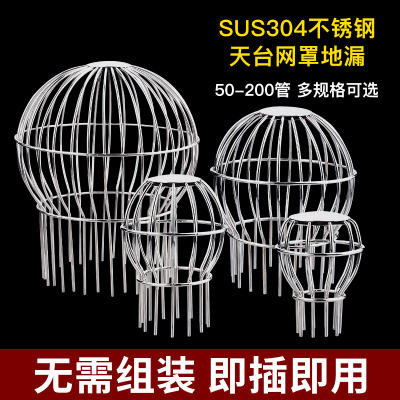 SUS304不锈钢
天台网罩地漏

50-200管 多规格可选

无需组装 即插即用